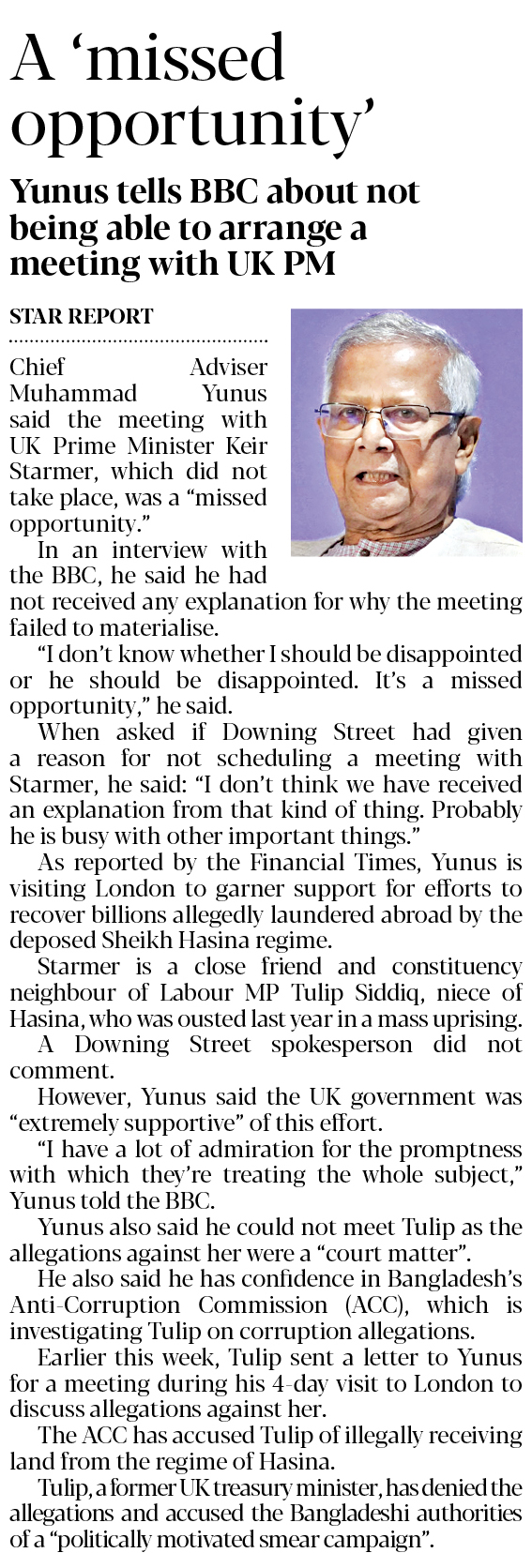 A ‘missed opportunity’

Yunus tells BBC about not being able to arrange a meeting with UK PM

STAR REPORT

Chief Adviser Muhammad Yunus said the meeting with UK Prime Minister Keir Starmer, which did not take place, was a “missed opportunity.”

In an interview with the BBC, he said he had not received any explanation for why the meeting failed to materialise.

“I don’t know whether I should be disappointed or he should be disappointed. It’s a missed opportunity,” he said.

When asked if Downing Street had given a reason for not scheduling a meeting with Starmer, he said: “I don’t think we have received an explanation from that kind of thing. Probably he is busy with other important things.”

As reported by the Financial Times, Yunus is visiting London to garner support for efforts to recover billions allegedly laundered abroad by the deposed Sheikh Hasina regime.

Starmer is a close friend and constituency neighbour of Labour MP Tulip Siddiq, niece of Hasina, who was ousted last year in a mass uprising.

A Downing Street spokesperson did not comment.

However, Yunus said the UK government was “extremely supportive” of this effort.

“I have a lot of admiration for the promptness with which they’re treating the whole subject,” Yunus told the BBC.

Yunus also said he could not meet Tulip as the allegations against her were a “court matter”.

He also said he has confidence in Bangladesh’s Anti-Corruption Commission (ACC), which is investigating Tulip on corruption allegations.

Earlier this week, Tulip sent a letter to Yunus for a meeting during his 4-day visit to London to discuss allegations against her.

The ACC has accused Tulip of illegally receiving land from the regime of Hasina.

Tulip, a former UK treasury minister, has denied the allegations and accused the Bangladeshi authorities of a “politically motivated smear campaign”.